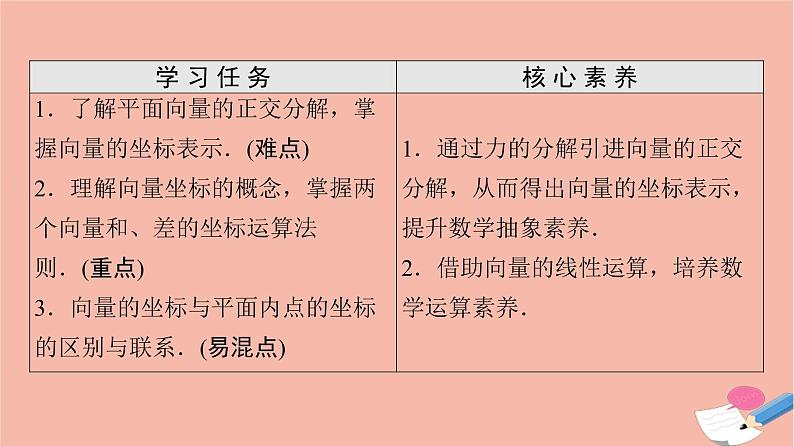 | 学习任务 | 核心素养 |
|---|---|
| 1．了解平面向量的正交分解，掌握向量的坐标表示．(难点) 2．理解向量坐标的概念，掌握两个向量和、差的坐标运算法则．(重点) 3．向量的坐标与平面内点的坐标的区别与联系．(易混点) | 1．通过力的分解引进向量的正交分解，从而得出向量的坐标表示，提升数学抽象素养． 2．借助向量的线性运算，培养数学运算素养． |